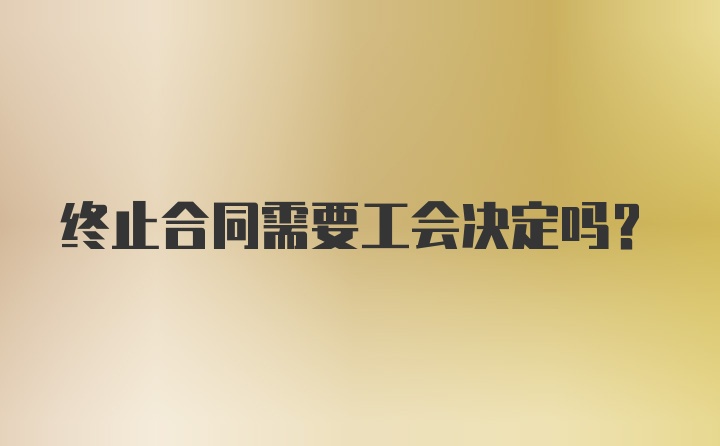 终止合同需要工会决定吗？